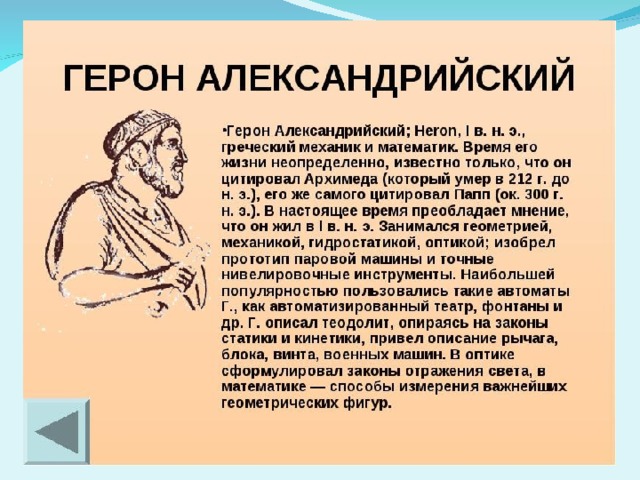 ГЕРОН АЛЕКСАНДРИЙСКИЙ

•Герон Александрийский; Heron, I в. н. э., греческий механик и математик. Время его жизни неопределенно, известно только, что он цитировал Архимеда (который умер в 212 г. до н. э.), его же самого цитировал Папп (ок. 300 г. н. э.). В настоящее время преобладает мнение, что он жил в I в. н. э. Занимался геометрией, механикой, гидростатикой, оптикой; изобрел прототип паровой машины и точные нивелировочные инструменты. Наибольшей популярностью пользовались такие автоматы Г., как автоматизированный театр, фонтаны и др. Г. описал теодолит, опираясь на законы статики и кинетики, привел описание рычага, блока, винта, военных машин. В оптике сформулировал законы отражения света, в математике — способы измерения важнейших геометрических фигур.